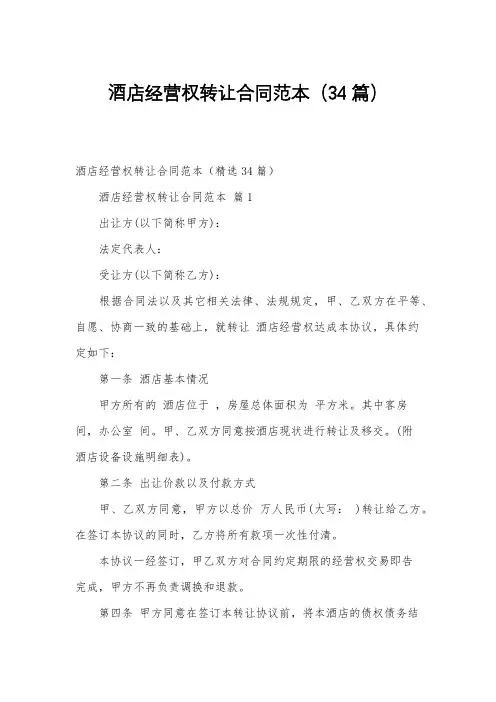 酒店经营权转让合同范本（34篇）

酒店经营权转让合同范本（精选34篇）

酒店经营权转让合同范本 篇1

出让方(以下简称甲方)：

法定代表人：

受让方(以下简称乙方)：

根据合同法以及其它相关法律、法规规定，甲、乙双方在平等、自愿、协商一致的基础上，就转让 酒店经营权达成本协议，具体约定如下：

第一条 酒店基本情况

甲方所有的 酒店位于 ，房屋总体面积为 平方米。其中客房 间，办公室 间。甲、乙双方同意按酒店现状进行转让及移交。(附酒店设备设施明细表)。

第二条 出让价款以及付款方式

甲、乙双方同意，甲方以总价 万人民币(大写： )转让给乙方。在签订本协议的同时，乙方将所有款项一次性付清。

本协议一经签订，甲乙双方对合同约定期限的经营权交易即告完成，甲方不再负责调换和退款。

第四条 甲方同意在签订本转让协议前，将本酒店的债权债务结